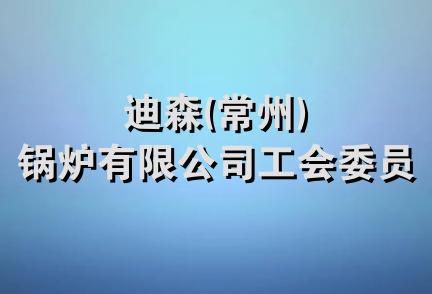 迪森(常州)
锅炉有限公司工会委员